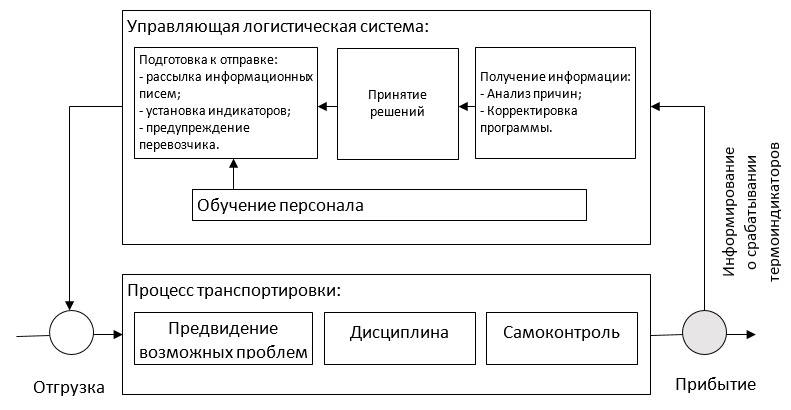 Управляющая логистическая система:

Подготовка к отправке:
- рассылка информационных писем;
- установка индикаторов;
- предупреждение перевозчика.

Принятие решений

Получение информации:
- Анализ причин;
- Корректировка программы.

Обучение персонала

Информирование о срабатывании термоиндикаторов

Процесс транспортировки:

Предвидение возможных проблем

Дисциплина

Самоконтроль

Отгрузка

Прибытие